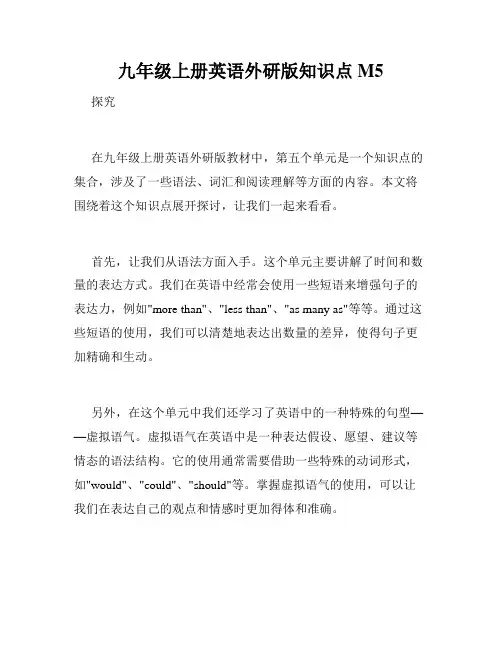 九年级上册英语外研版知识点 M5

探究

在九年级上册英语外研版教材中，第五个单元是一个知识点的集合，涉及了一些语法、词汇和阅读理解等方面的内容。本文将围绕着这个知识点展开探讨，让我们一起来看看。

首先，让我们从语法方面入手。这个单元主要讲解了时间和数量的表达方式。我们在英语中经常会使用一些短语来增强句子的表达力，例如"more than"、"less than"、"as many as"等等。通过这些短语的使用，我们可以清楚地表达出数量的差异，使得句子更加精确和生动。

另外，在这个单元中我们还学习了英语中的一种特殊的句型——虚拟语气。虚拟语气在英语中是一种表达假设、愿望、建议等情态的语法结构。它的使用通常需要借助一些特殊的动词形式，如"would"、"could"、"should"等。掌握虚拟语气的使用，可以让我们在表达自己的观点和情感时更加得体和准确。